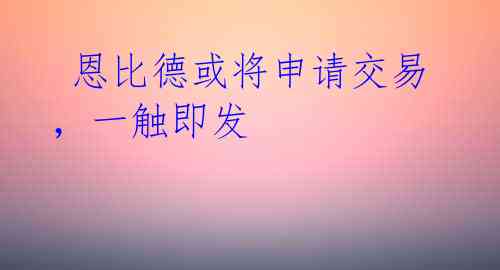 恩比德或将申请交易，一触即发